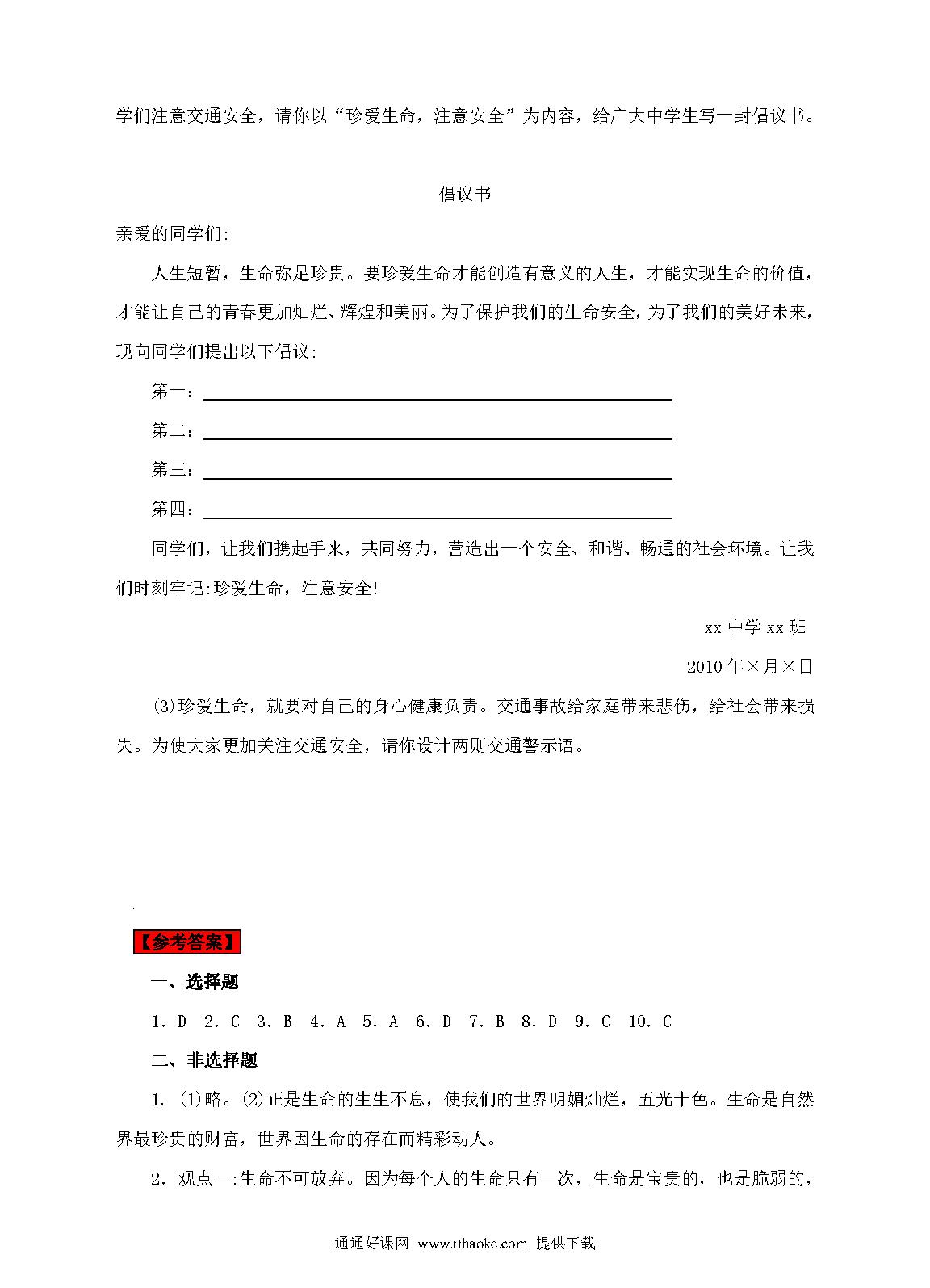 学们注意交通安全，请你以“珍爱生命，注意安全”为内容，给广大中学生写一封倡议书。

倡议书

亲爱的同学们:

人生短暂，生命弥足珍贵。要珍爱生命才能创造有意义的人生，才能实现生命的价值，才能让自己的青春更加灿烂、辉煌和美丽。为了保护我们的生命安全，为了我们的美好未来，现向同学们提出以下倡议:

第一：

第二：

第三：

第四：

同学们，让我们携起手来，共同努力，营造出一个安全、和谐、畅通的社会环境。让我们时刻牢记:珍爱生命，注意安全!

xx 中学 xx 班

2010 年×月×日

(3)珍爱生命，就要对自己的身心健康负责。交通事故给家庭带来悲伤，给社会带来损失。为使大家更加关注交通安全，请你设计两则交通警示语。

【参考答案】

一、选择题

1. D 2. C 3. B 4. A 5. A 6. D 7. B 8. D 9. C 10. C

二、非选择题

1. (1)略。(2)正是生命的生生不息，使我们的世界明媚灿烂，五光十色。生命是自然界最珍贵的财富，世界因生命的存在而精彩动人。

2. 观点一:生命不可放弃。因为每个人的生命只有一次，生命是宝贵的，也是脆弱的，

通通好课网 www.tthaoke.com 提供下载